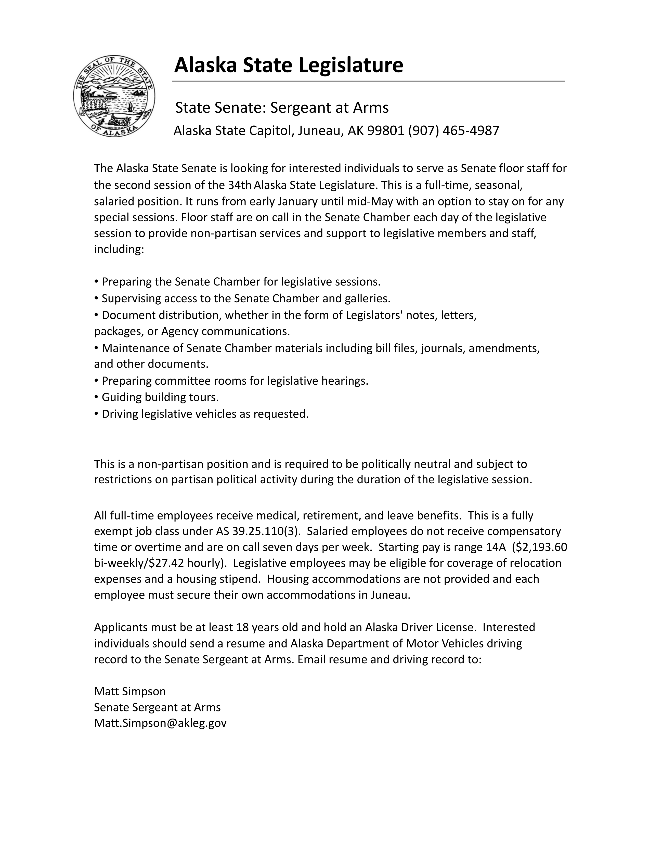 THE SEAL OF THE STATE OF ALASKA

Alaska State Legislature

State Senate: Sergeant at Arms

Alaska State Capitol, Juneau, AK 99801 (907) 465-4987

The Alaska State Senate is looking for interested individuals to serve as Senate floor staff for the second session of the 34th Alaska State Legislature. This is a full-time, seasonal, salaried position. It runs from early January until mid-May with an option to stay on for any special sessions. Floor staff are on call in the Senate Chamber each day of the legislative session to provide non-partisan services and support to legislative members and staff, including:

• Preparing the Senate Chamber for legislative sessions.
• Supervising access to the Senate Chamber and galleries.
• Document distribution, whether in the form of Legislators' notes, letters, packages, or Agency communications.
• Maintenance of Senate Chamber materials including bill files, journals, amendments, and other documents.
• Preparing committee rooms for legislative hearings.
• Guiding building tours.
• Driving legislative vehicles as requested.

This is a non-partisan position and is required to be politically neutral and subject to restrictions on partisan political activity during the duration of the legislative session.

All full-time employees receive medical, retirement, and leave benefits. This is a fully exempt job class under AS 39.25.110(3). Salaried employees do not receive compensatory time or overtime and are on call seven days per week. Starting pay is range 14A ($2,193.60 bi-weekly/$27.42 hourly). Legislative employees may be eligible for coverage of relocation expenses and a housing stipend. Housing accommodations are not provided and each employee must secure their own accommodations in Juneau.

Applicants must be at least 18 years old and hold an Alaska Driver License. Interested individuals should send a resume and Alaska Department of Motor Vehicles driving record to the Senate Sergeant at Arms. Email resume and driving record to:

Matt Simpson
Senate Sergeant at Arms
Matt.Simpson@akleg.gov